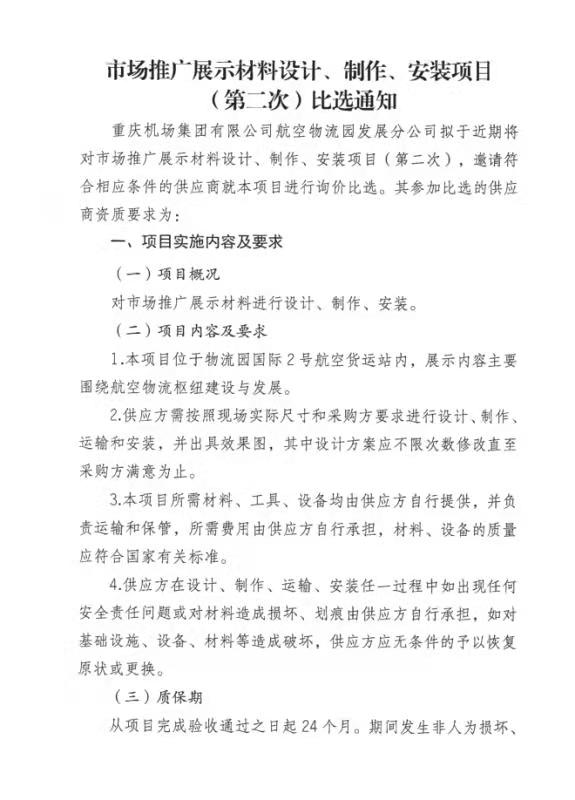 市场推广展示材料设计、制作、安装项目（第二次）比选通知

重庆机场集团有限公司航空物流园发展分公司拟于近期将对市场推广展示材料设计、制作、安装项目（第二次），邀请符合相应条件的供应商就本项目进行询价比选。其参加比选的供应商资质要求为：

一、项目实施内容及要求

（一）项目概况

对市场推广展示材料进行设计、制作、安装。

（二）项目内容及要求

1.本项目位于物流园国际2号航空货运站内，展示内容主要围绕航空物流枢纽建设与发展。

2.供应方需按照现场实际尺寸和采购方要求进行设计、制作、运输和安装，并出具效果图，其中设计方案应不限次数修改直至采购方满意为止。

3.本项目所需材料、工具、设备均由供应方自行提供，并负责运输和保管，所需费用由供应方自行承担，材料、设备的质量应符合国家有关标准。

4.供应方在设计、制作、运输、安装任一过程中如出现任何安全责任问题或对材料造成损坏、划痕由供应方自行承担，如对基础设施、设备、材料等造成破坏，供应方应无条件的予以恢复原状或更换。

（三）质保期

从项目完成验收通过之日起24个月。期间发生非人为损坏、